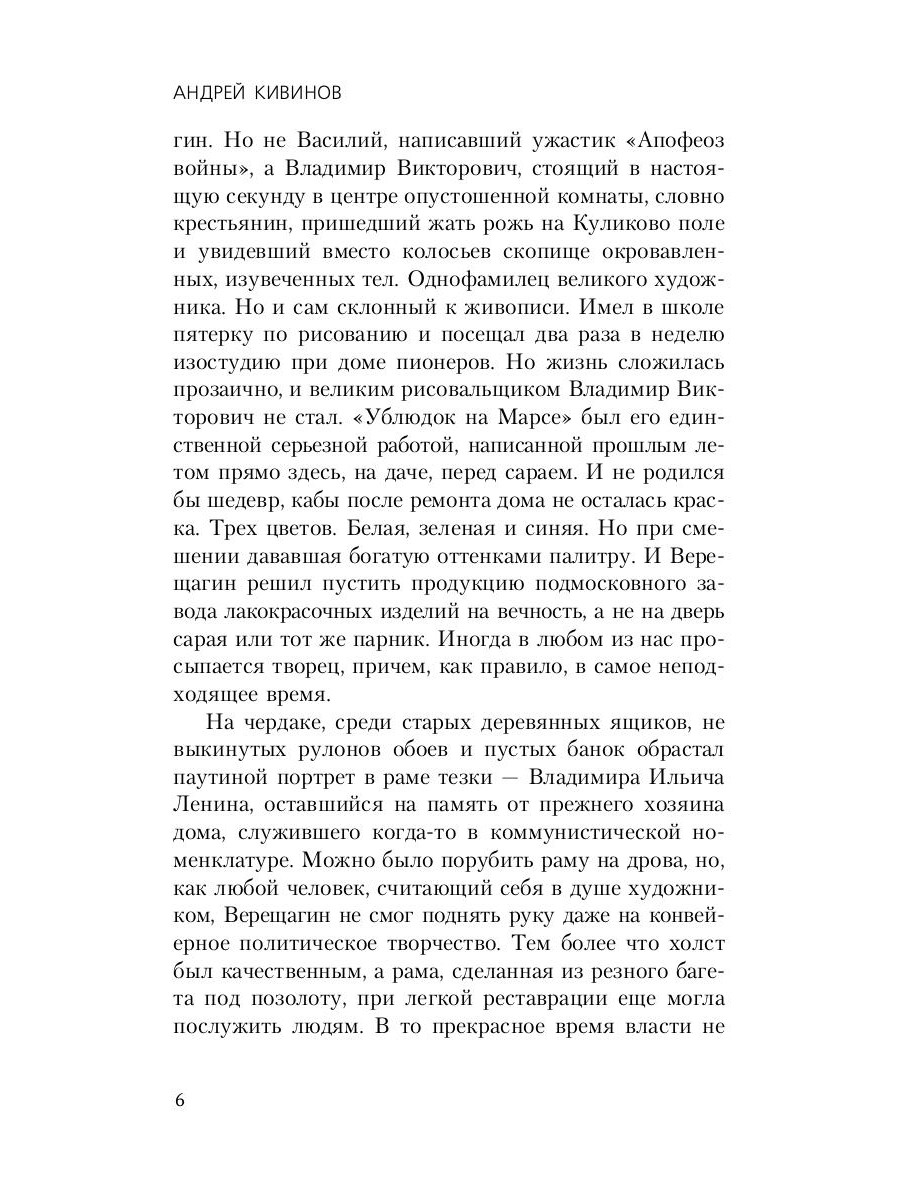 АНДРЕЙ КИВИНОВ

гин. Но не Василий, написавший ужастик «Апофеоз войны», а Владимир Викторович, стоящий в настоящую секунду в центре опустошенной комнаты, словно крестьянин, пришедший жать рожь на Куликово поле и увидевший вместо колосьев скопище окровавленных, изувеченных тел. Однофамилец великого художника. Но и сам склонный к живописи. Имел в школе пятерку по рисованию и посещал два раза в неделю изостудию при доме пионеров. Но жизнь сложилась прозаично, и великим рисовальщиком Владимир Викторович не стал. «Ублюдок на Марсе» был его единственной серьезной работой, написанной прошлым летом прямо здесь, на даче, перед сараем. И не родился бы шедевр, кабы после ремонта дома не осталась краска. Трех цветов. Белая, зеленая и синяя. Но при смешении дававшая богатую оттенками палитру. И Верещагин решил пустить продукцию подмосковного завода лакокрасочных изделий на вечность, а не на дверь сарая или тот же парник. Иногда в любом из нас просыпается творец, причем, как правило, в самое неподходящее время.

На чердаке, среди старых деревянных ящиков, не выкинутых рулонов обоев и пустых банок обрастал паутиной портрет в раме тезки — Владимира Ильича Ленина, оставшийся на память от прежнего хозяина дома, служившего когда-то в коммунистической номенклатуре. Можно было порубить раму на дрова, но, как любой человек, считающий себя в душе художником, Верещагин не смог поднять руку даже на конвейерное политическое творчество. Тем более что холст был качественным, а рама, сделанная из резного багета под позолоту, при легкой реставрации еще могла послужить людям. В то прекрасное время власти не

6